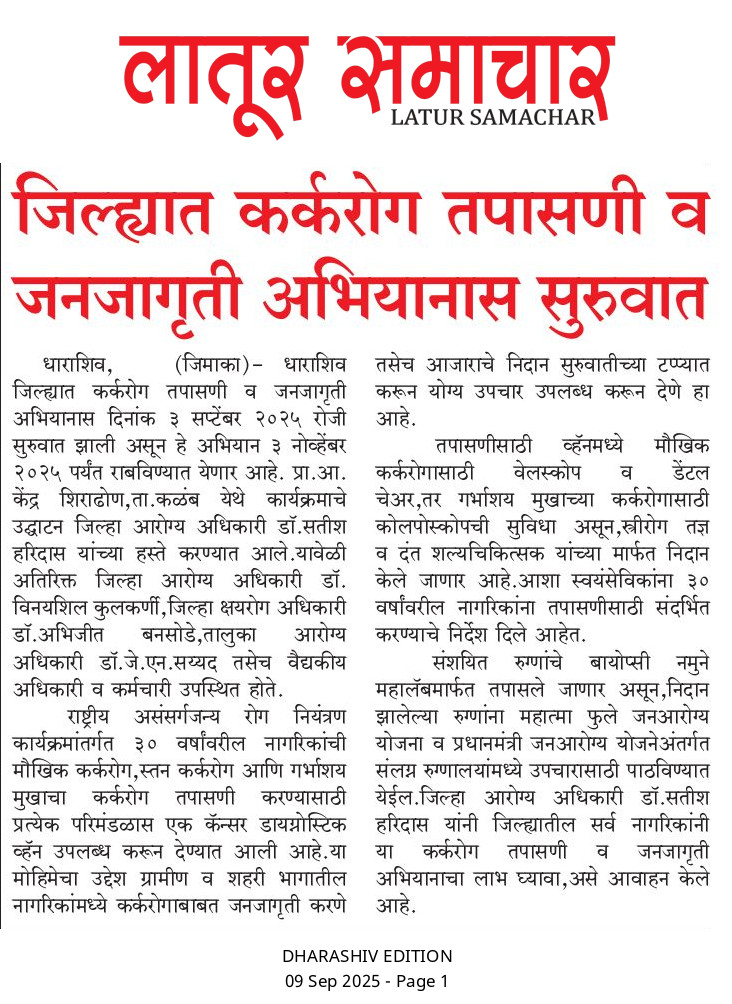 लातूर समाचार
LATUR SAMACHAR

जिल्ह्यात कर्करोग तपासणी व जनजागृती अभियानास सुरुवात

धाराशिव, (जिमाका)- धाराशिव जिल्ह्यात कर्करोग तपासणी व जनजागृती अभियानास दिनांक ३ सप्टेंबर २०२५ रोजी सुरुवात झाली असून हे अभियान ३ नोव्हेंबर २०२५ पर्यंत राबविण्यात येणार आहे. प्रा.आ. केंद्र शिराढोण,ता.कळंब येथे कार्यक्रमाचे उद्घाटन जिल्हा आरोग्य अधिकारी डॉ.सतीश हरिदास यांच्या हस्ते करण्यात आले.यावेळी अतिरिक्त जिल्हा आरोग्य अधिकारी डॉ. विनयशिल कुलकर्णी,जिल्हा क्षयरोग अधिकारी डॉ.अभिजीत बनसोडे,तालुका आरोग्य अधिकारी डॉ.जे.एन.सय्यद तसेच वैद्यकीय अधिकारी व कर्मचारी उपस्थित होते.

राष्ट्रीय असंसर्गजन्य रोग नियंत्रण कार्यक्रमांतर्गत ३० वर्षांवरील नागरिकांची मौखिक कर्करोग,स्तन कर्करोग आणि गर्भाशय मुखाचा कर्करोग तपासणी करण्यासाठी प्रत्येक परिमंडळास एक कॅन्सर डायग्नोस्टिक व्हॅन उपलब्ध करून देण्यात आली आहे.या मोहिमेचा उद्देश ग्रामीण व शहरी भागातील नागरिकांमध्ये कर्करोगाबाबत जनजागृती करणे तसेच आजाराचे निदान सुरुवातीच्या टप्प्यात करून योग्य उपचार उपलब्ध करून देणे हा आहे.

तपासणीसाठी व्हॅनमध्ये मौखिक कर्करोगासाठी वेलस्कोप व डेंटल चेअर,तर गर्भाशय मुखाच्या कर्करोगासाठी कोलपोस्कोपची सुविधा असून,स्त्रीरोग तज्ञ व दंत शल्यचिकित्सक यांच्या मार्फत निदान केले जाणार आहे.आशा स्वयंसेविकांना ३० वर्षांवरील नागरिकांना तपासणीसाठी संदर्भित करण्याचे निर्देश दिले आहेत.

संशयित रुग्णांचे बायोप्सी नमुने महालॅबमार्फत तपासले जाणार असून,निदान झालेल्या रुग्णांना महात्मा फुले जनआरोग्य योजना व प्रधानमंत्री जनआरोग्य योजनेअंतर्गत संलग्न रुग्णालयांमध्ये उपचारासाठी पाठविण्यात येईल.जिल्हा आरोग्य अधिकारी डॉ.सतीश हरिदास यांनी जिल्ह्यातील सर्व नागरिकांनी या कर्करोग तपासणी व जनजागृती अभियानाचा लाभ घ्यावा,असे आवाहन केले आहे.

DHARASHIV EDITION
09 Sep 2025 - Page 1